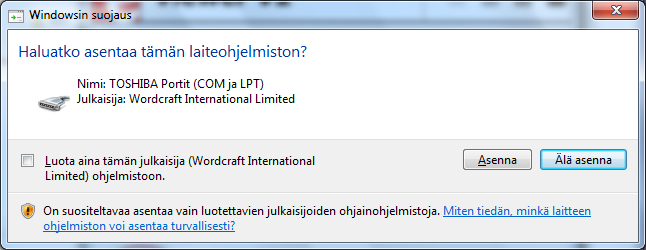 Windowsin suojaus

Haluatko asentaa tämän laiteohjelmiston?

Nimi: TOSHIBA Portit (COM ja LPT)
Julkaisija: Wordcraft International Limited

Luota aina tämän julkaisija (Wordcraft International Limited) ohjelmistoon.

Asenna

Älä asenna

On suositeltavaa asentaa vain luotettavien julkaisijoiden ohjainohjelmistoja. Miten tiedän, minkä laitteen ohjelmiston voi asentaa turvallisesti?